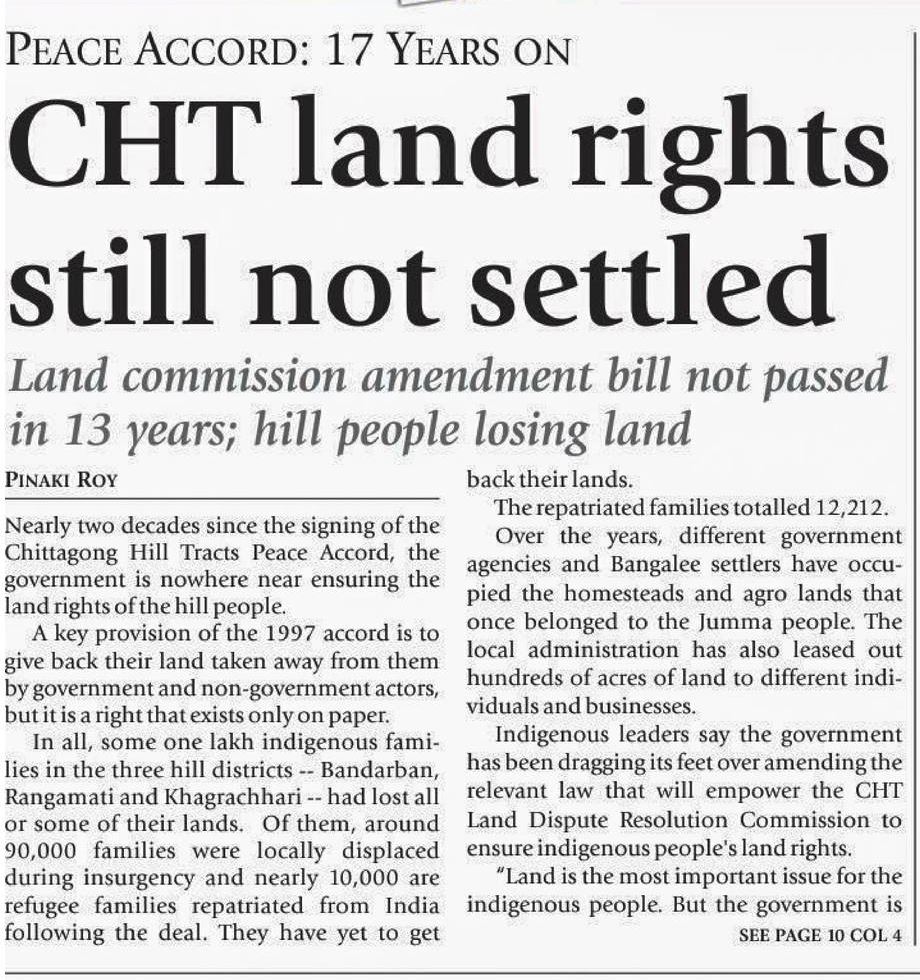 PEACE ACCORD: 17 YEARS ON

CHT land rights still not settled

Land commission amendment bill not passed in 13 years; hill people losing land

PINAKI ROY

Nearly two decades since the signing of the Chittagong Hill Tracts Peace Accord, the government is nowhere near ensuring the land rights of the hill people.

A key provision of the 1997 accord is to give back their land taken away from them by government and non-government actors, but it is a right that exists only on paper.

In all, some one lakh indigenous families in the three hill districts -- Bandarban, Rangamati and Khagrachhari -- had lost all or some of their lands. Of them, around 90,000 families were locally displaced during insurgency and nearly 10,000 are refugee families repatriated from India following the deal. They have yet to get back their lands.

The repatriated families totalled 12,212.

Over the years, different government agencies and Bangalee settlers have occupied the homesteads and agro lands that once belonged to the Jumma people. The local administration has also leased out hundreds of acres of land to different individuals and businesses.

Indigenous leaders say the government has been dragging its feet over amending the relevant law that will empower the CHT Land Dispute Resolution Commission to ensure indigenous people's land rights.

"Land is the most important issue for the indigenous people. But the government is

SEE PAGE 10 COL 4